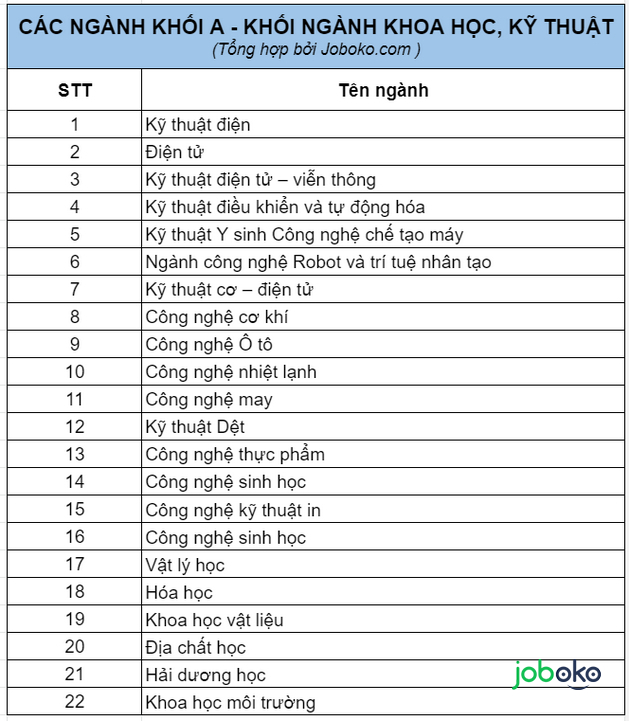 CÁC NGÀNH KHỐI A - KHỐI NGÀNH KHOA HỌC, KỸ THUẬT
(Tổng hợp bởi Joboko.com )

| STT | Tên ngành |
|---|---|
| 1 | Kỹ thuật điện |
| 2 | Điện tử |
| 3 | Kỹ thuật điện tử – viễn thông |
| 4 | Kỹ thuật điều khiển và tự động hóa |
| 5 | Kỹ thuật Y sinh Công nghệ chế tạo máy |
| 6 | Ngành công nghệ Robot và trí tuệ nhân tạo |
| 7 | Kỹ thuật cơ – điện tử |
| 8 | Công nghệ cơ khí |
| 9 | Công nghệ Ô tô |
| 10 | Công nghệ nhiệt lạnh |
| 11 | Công nghệ may |
| 12 | Kỹ thuật Dệt |
| 13 | Công nghệ thực phẩm |
| 14 | Công nghệ sinh học |
| 15 | Công nghệ kỹ thuật in |
| 16 | Công nghệ sinh học |
| 17 | Vật lý học |
| 18 | Hóa học |
| 19 | Khoa học vật liệu |
| 20 | Địa chất học |
| 21 | Hải dương học |
| 22 | Khoa học môi trường |

joboko